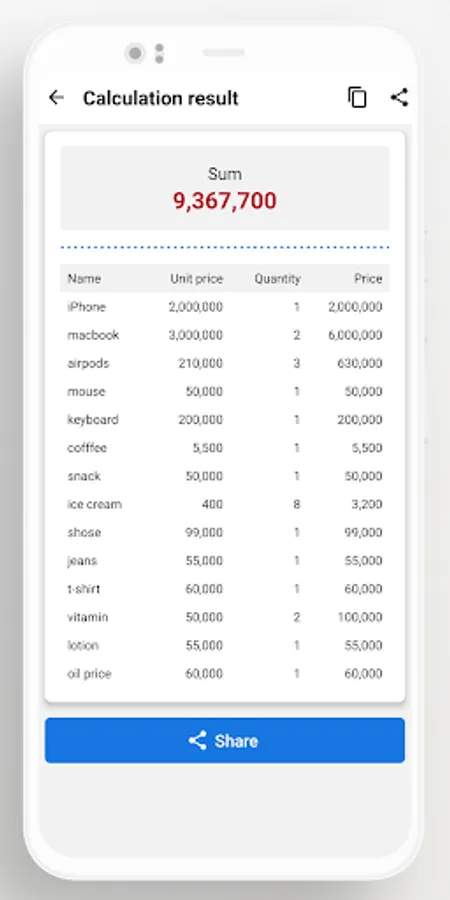 Calculation result

Sum
9,367,700

| Name | Unit price | Quantity | Price |
|---|---|---|---|
| iPhone | 2,000,000 | 1 | 2,000,000 |
| macbook | 3,000,000 | 2 | 6,000,000 |
| airpods | 210,000 | 3 | 630,000 |
| mouse | 50,000 | 1 | 50,000 |
| keyboard | 200,000 | 1 | 200,000 |
| cofffee | 5,500 | 1 | 5,500 |
| snack | 50,000 | 1 | 50,000 |
| ice cream | 400 | 8 | 3,200 |
| shose | 99,000 | 1 | 99,000 |
| jeans | 55,000 | 1 | 55,000 |
| t-shirt | 60,000 | 1 | 60,000 |
| vitamin | 50,000 | 2 | 100,000 |
| lotion | 55,000 | 1 | 55,000 |
| oil price | 60,000 | 1 | 60,000 |

Share